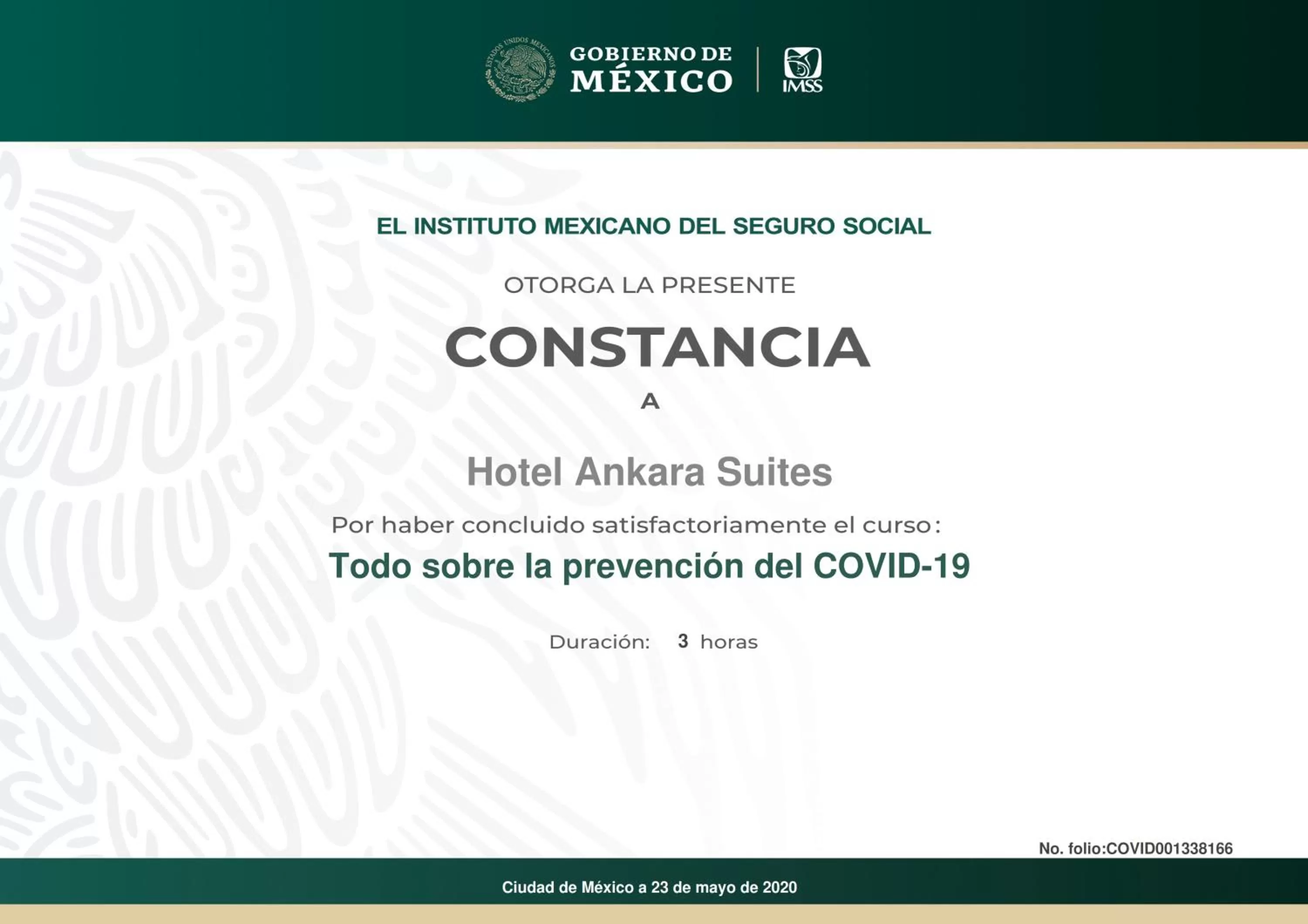 ESTADOS UNIDOS MEXICANOS

GOBIERNO DE MÉXICO

IMSS

EL INSTITUTO MEXICANO DEL SEGURO SOCIAL

OTORGA LA PRESENTE

CONSTANCIA

A

Hotel Ankara Suites

Por haber concluido satisfactoriamente el curso:

Todo sobre la prevención del COVID-19

Duración: 3 horas

No. folio:COVID001338166

Ciudad de México a 23 de mayo de 2020